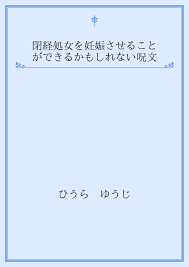 閉経処女を妊娠させることができるかもしれない呪文

ひうら　ゆうじ